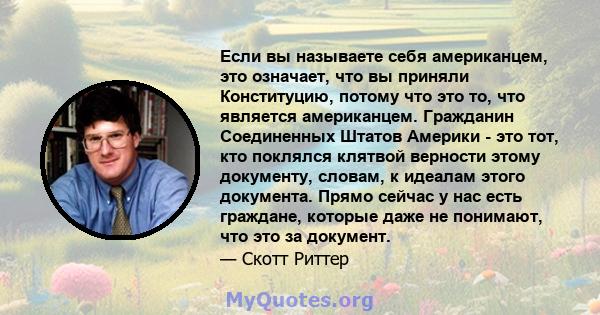 Если вы называете себя американцем, это означает, что вы приняли Конституцию, потому что это то, что является американцем. Гражданин Соединенных Штатов Америки - это тот, кто поклялся клятвой верности этому документу, словам, к идеалам этого документа. Прямо сейчас у нас есть граждане, которые даже не понимают, что это за документ.
— Скотт Риттер

MyQuotes.org